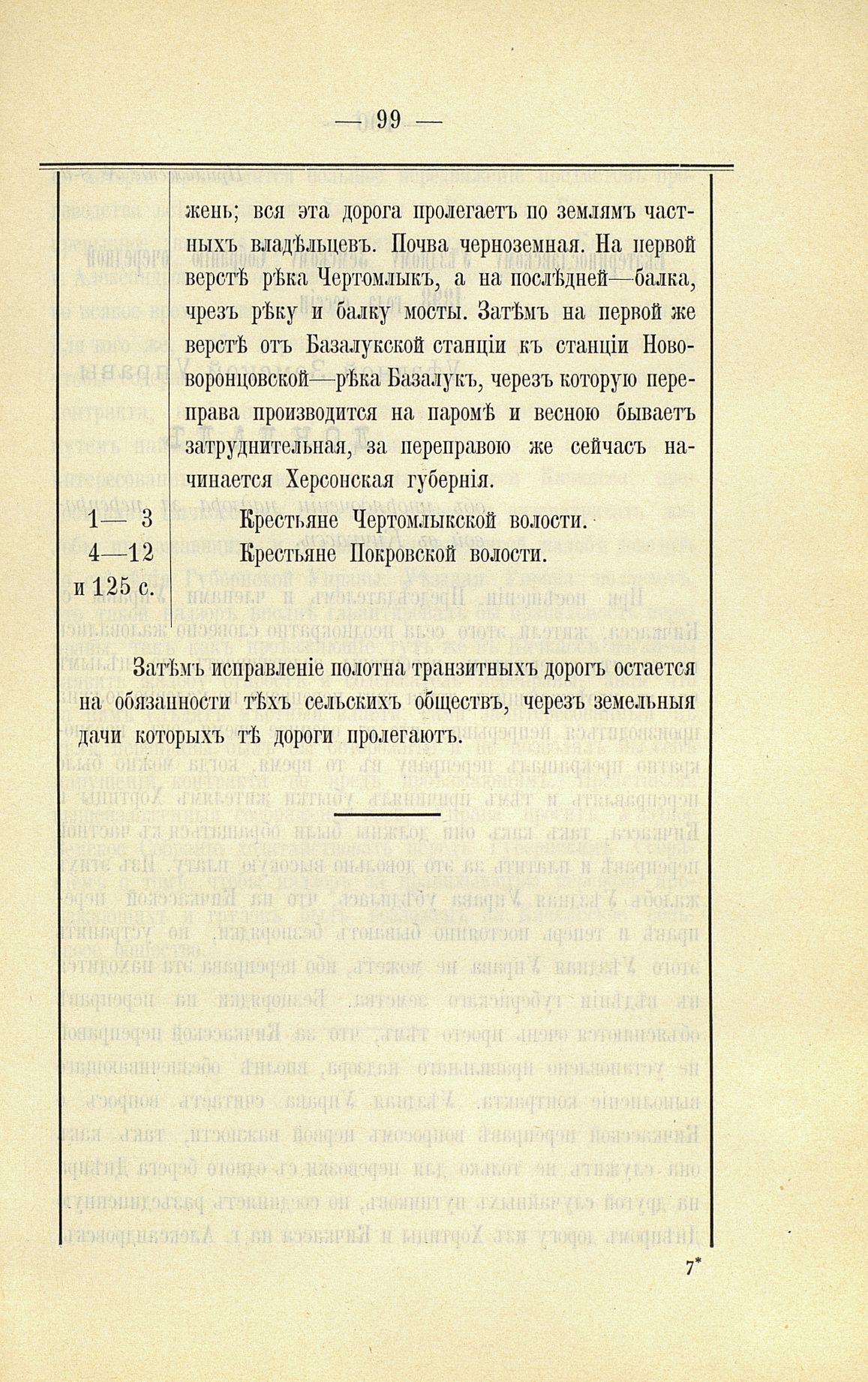 — 99 —

| | |
|---|---|
| | жень; вся эта дорога пролегаетъ по землямъ частныхъ владѣльцевъ. Почва черноземная. На первой верстѣ рѣка Чертомлыкъ, а на послѣдней—балка, чрезъ рѣку и балку мосты. Затѣмъ на первой же верстѣ отъ Базалукской станціи къ станціи Нововоронцовской—рѣка Базалукъ, черезъ которую переправа производится на паромѣ и весною бываетъ затруднительная, за переправою же сейчасъ начинается Херсонская губернія. |
| 1— 3 | Крестьяне Чертомлыкской волости. |
| 4—12 и 125 с. | Крестьяне Покровской волости. |

Затѣмъ исправленіе полотна транзитныхъ дорогъ остается на обязанности тѣхъ сельскихъ обществъ, черезъ земельныя дачи которыхъ тѣ дороги пролегаютъ.

7*